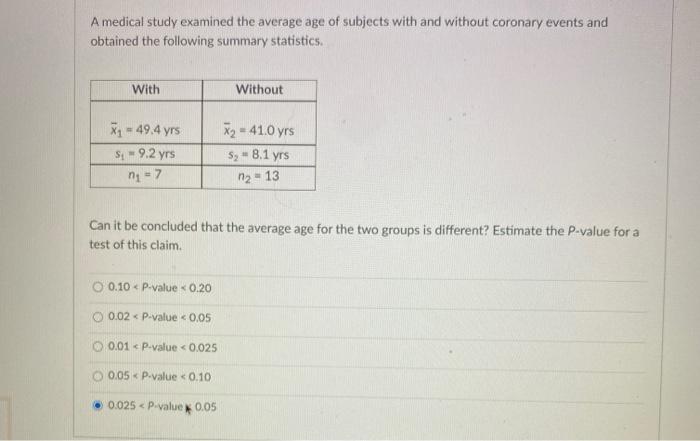 A medical study examined the average age of subjects with and without coronary events and obtained the following summary statistics.

| With | Without |
|---|---|
| $\bar{x}_1 = 49.4$ yrs | $\bar{x}_2 = 41.0$ yrs |
| $s_1 = 9.2$ yrs | $s_2 = 8.1$ yrs |
| $n_1 = 7$ | $n_2 = 13$ |

Can it be concluded that the average age for the two groups is different? Estimate the P-value for a test of this claim.

0.10 < P-value < 0.20

0.02 < P-value < 0.05

0.01 < P-value < 0.025

0.05 < P-value < 0.10

0.025 < P-value < 0.05